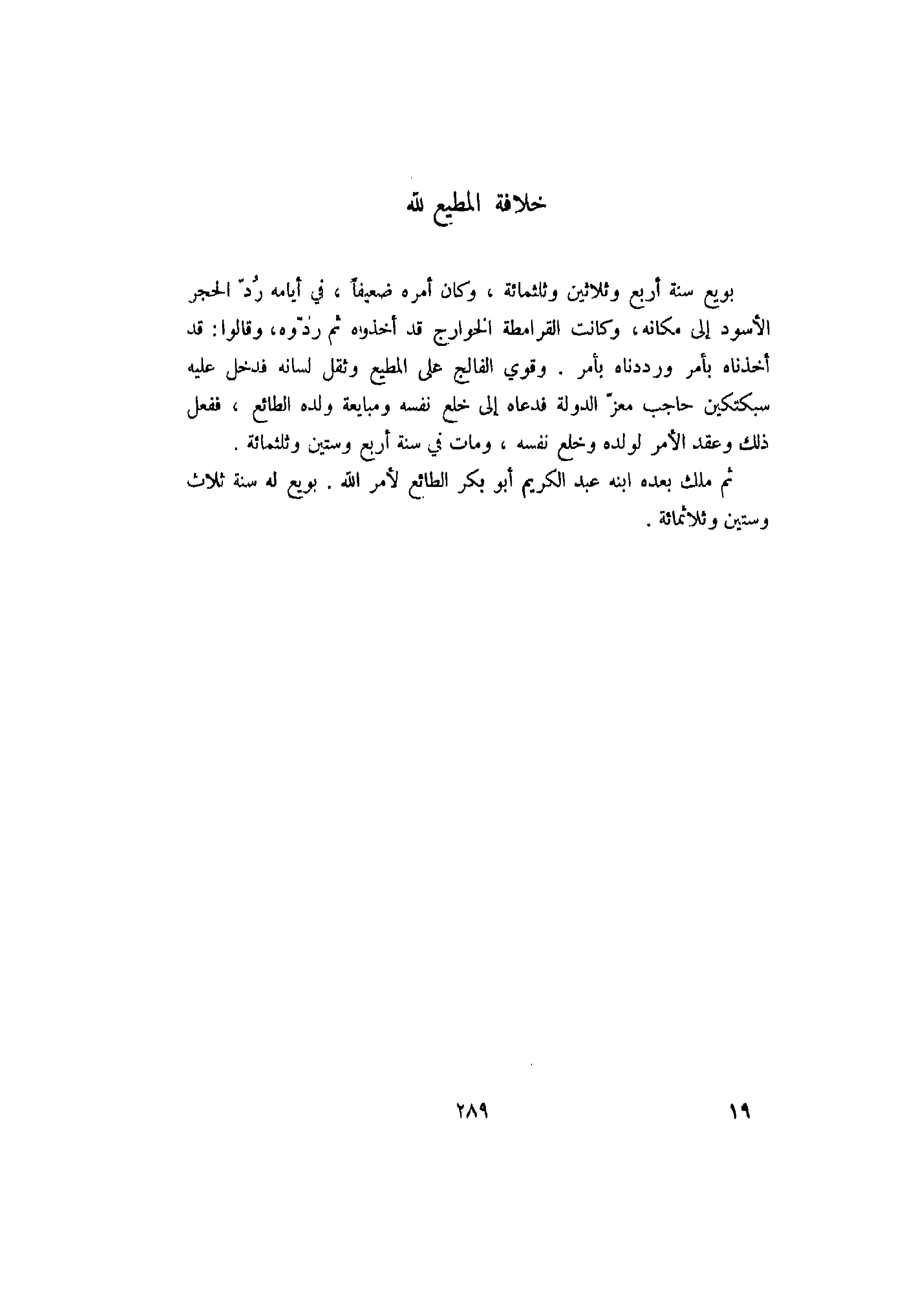 خلافة المطيع لله

بويع سنة أربع وثلاثين وثلثمائة ، وكان أمره ضعيفاً ، في أيامه رُدّ الحجر الأسود إلى مكانه، وكانت القرامطة الخوارج قد أخذوه ثم ردّوه، وقالوا: قد أخذناه بأمر ورددناه بأمر . وقوي الفالج على المطيع وثقل لسانه فدخل عليه سبكتكين حاجب معزّ الدولة فدعاه إلى خلع نفسه ومبايعة ولده الطائع ، ففعل ذلك وعقد الأمر لولده وخلع نفسه ، ومات في سنة أربع وستين وثلثمائة .

ثم ملك بعده ابنه عبد الكريم أبو بكر الطائع لأمر الله . بويع له سنة ثلاث وستين وثلاثمائة .

٢٨٩ ١٩